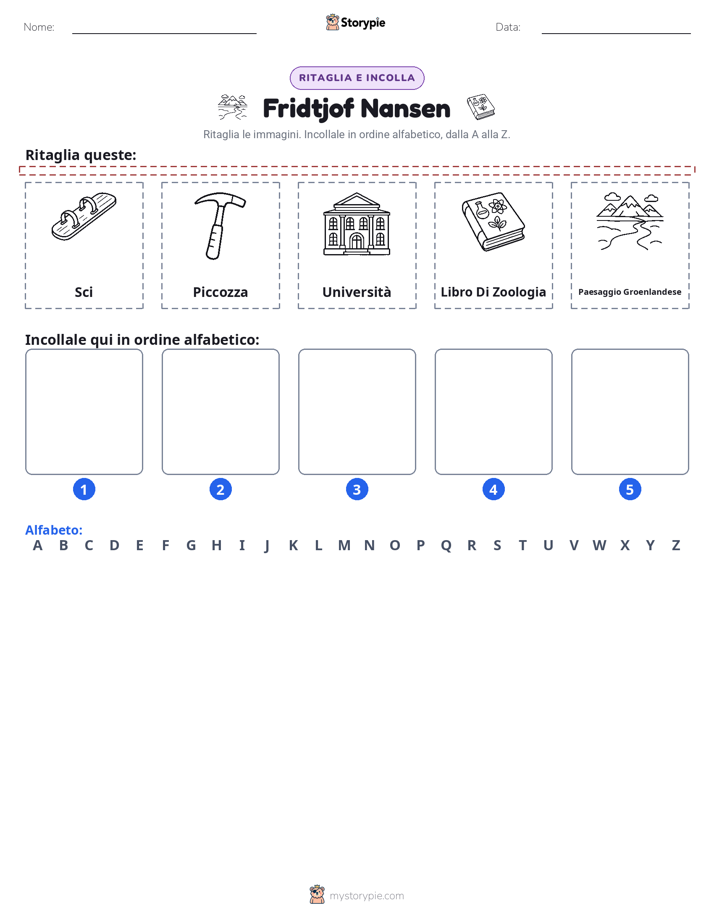 Nome: ____ Storypie Data: ____

RITAGLIA E INCOLLA

Fridtjof Nansen

Ritaglia le immagini. Incollale in ordine alfabetico, dalla A alla Z.

Ritaglia queste:

Sci

Piccozza

Università

Libro Di Zoologia

Paesaggio Groenlandese

Incollale qui in ordine alfabetico:

1 2 3 4 5

Alfabeto:
A B C D E F G H I J K L M N O P Q R S T U V W X Y Z

mystorypie.com